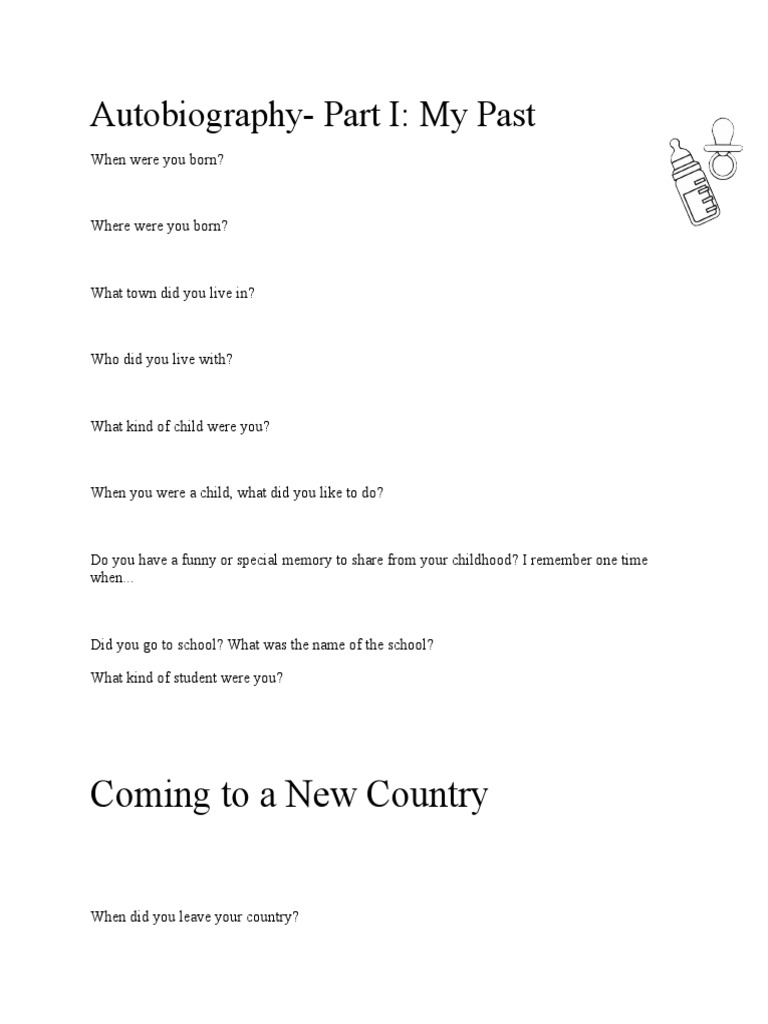 Autobiography- Part I: My Past

When were you born?

Where were you born?

What town did you live in?

Who did you live with?

What kind of child were you?

When you were a child, what did you like to do?

Do you have a funny or special memory to share from your childhood? I remember one time when…

Did you go to school? What was the name of the school?

What kind of student were you?

Coming to a New Country

When did you leave your country?